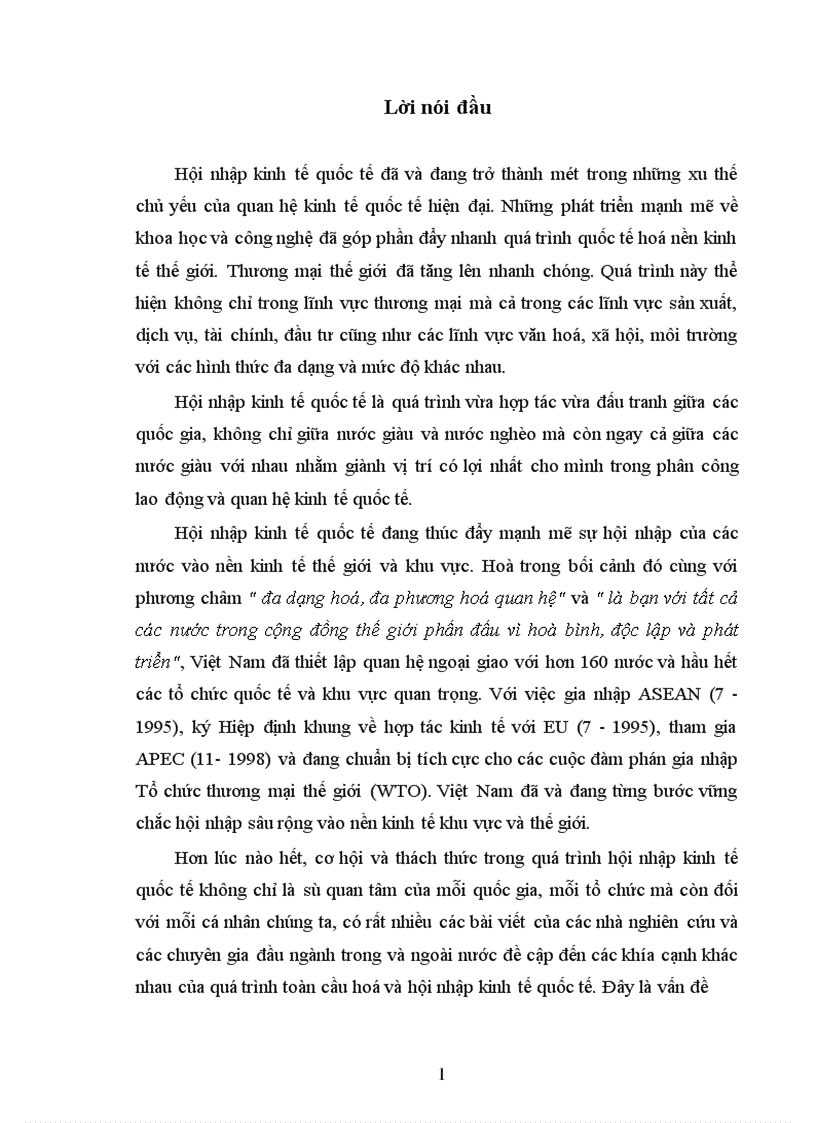 Lời nói đầu

Hội nhập kinh tế quốc tế đã và đang trở thành mét trong những xu thế chủ yếu của quan hệ kinh tế quốc tế hiện đại. Những phát triển mạnh mẽ về khoa học và công nghệ đã góp phần đẩy nhanh quá trình quốc tế hoá nền kinh tế thế giới. Thương mại thế giới đã tăng lên nhanh chóng. Quá trình này thể hiện không chỉ trong lĩnh vực thương mại mà cả trong các lĩnh vực sản xuất, dịch vụ, tài chính, đầu tư cũng như các lĩnh vực văn hoá, xã hội, môi trường với các hình thức đa dạng và mức độ khác nhau.

Hội nhập kinh tế quốc tế là quá trình vừa hợp tác vừa đấu tranh giữa các quốc gia, không chỉ giữa nước giàu và nước nghèo mà còn ngay cả giữa các nước giàu với nhau nhằm giành vị trí có lợi nhất cho mình trong phân công lao động và quan hệ kinh tế quốc tế.

Hội nhập kinh tế quốc tế đang thúc đẩy mạnh mẽ sự hội nhập của các nước vào nền kinh tế thế giới và khu vực. Hoà trong bối cảnh đó cùng với phương châm " đa dạng hoá, đa phương hoá quan hệ" và " là bạn với tất cả các nước trong cộng đồng thế giới phấn đấu vì hoà bình, độc lập và phát triển", Việt Nam đã thiết lập quan hệ ngoại giao với hơn 160 nước và hầu hết các tổ chức quốc tế và khu vực quan trọng. Với việc gia nhập ASEAN (7 - 1995), ký Hiệp định khung về hợp tác kinh tế với EU (7 - 1995), tham gia APEC (11- 1998) và đang chuẩn bị tích cực cho các cuộc đàm phán gia nhập Tổ chức thương mại thế giới (WTO). Việt Nam đã và đang từng bước vững chắc hội nhập sâu rộng vào nền kinh tế khu vực và thế giới.

Hơn lúc nào hết, cơ hội và thách thức trong quá trình hội nhập kinh tế quốc tế không chỉ là sù quan tâm của mỗi quốc gia, mỗi tổ chức mà còn đối với mỗi cá nhân chúng ta, có rất nhiều các bài viết của các nhà nghiên cứu và các chuyên gia đầu ngành trong và ngoài nước đề cập đến các khía cạnh khác nhau của quá trình toàn cầu hoá và hội nhập kinh tế quốc tế. Đây là vấn đề

1